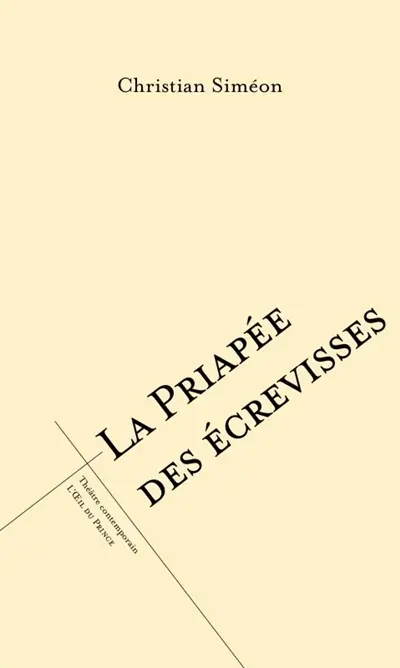 Christian Siméon

La Priapée des écrevisses

Théâtre contemporain
L'Œil du Prince